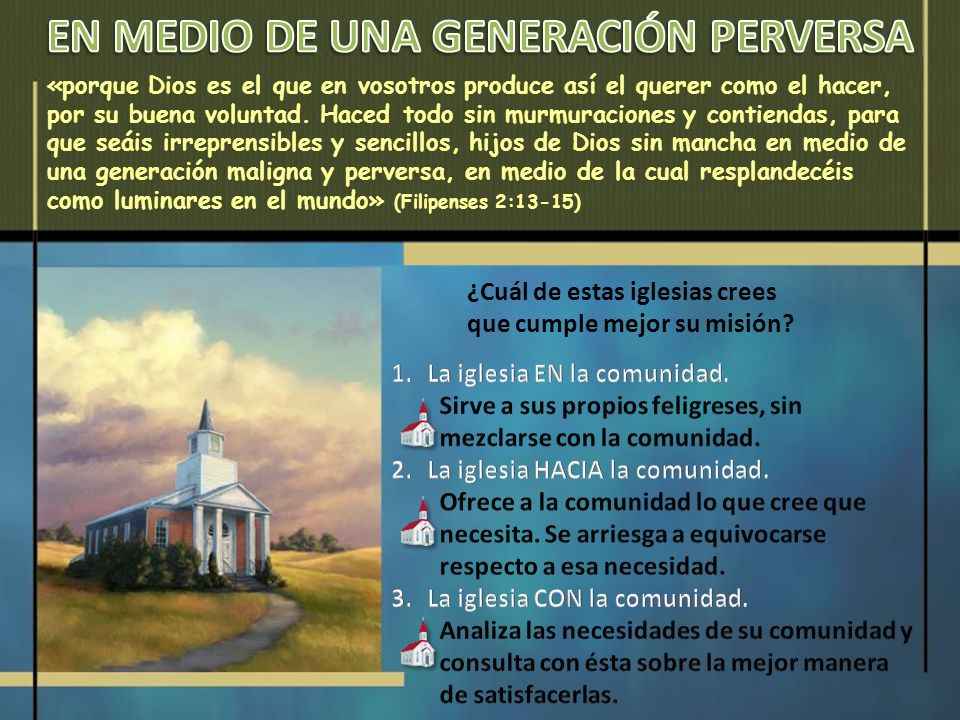 EN MEDIO DE UNA GENERACIÓN PERVERSA

«porque Dios es el que en vosotros produce así el querer como el hacer, por su buena voluntad. Haced todo sin murmuraciones y contiendas, para que seáis irreprensibles y sencillos, hijos de Dios sin mancha en medio de una generación maligna y perversa, en medio de la cual resplandecéis como luminares en el mundo» (Filipenses 2:13-15)

¿Cuál de estas iglesias crees que cumple mejor su misión?

1. La iglesia EN la comunidad.
Sirve a sus propios feligreses, sin mezclarse con la comunidad.
2. La iglesia HACIA la comunidad.
Ofrece a la comunidad lo que cree que necesita. Se arriesga a equivocarse respecto a esa necesidad.
3. La iglesia CON la comunidad.
Analiza las necesidades de su comunidad y consulta con ésta sobre la mejor manera de satisfacerlas.